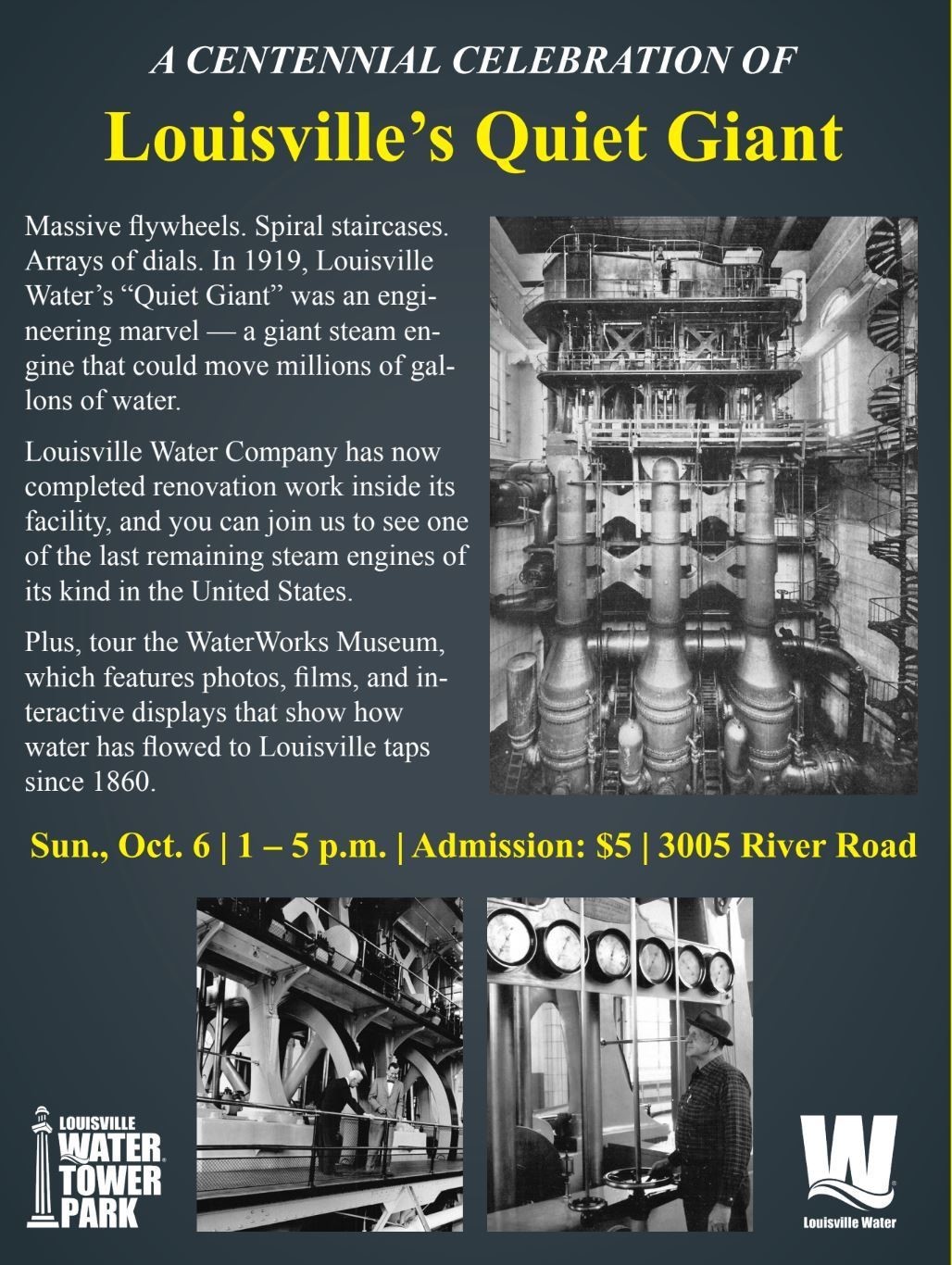 A CENTENNIAL CELEBRATION OF

Louisville's Quiet Giant

Massive flywheels. Spiral staircases. Arrays of dials. In 1919, Louisville Water's "Quiet Giant" was an engineering marvel — a giant steam engine that could move millions of gallons of water.

Louisville Water Company has now completed renovation work inside its facility, and you can join us to see one of the last remaining steam engines of its kind in the United States.

Plus, tour the WaterWorks Museum, which features photos, films, and interactive displays that show how water has flowed to Louisville taps since 1860.

Sun., Oct. 6 | 1 – 5 p.m. | Admission: $5 | 3005 River Road

LOUISVILLE WATER TOWER PARK

W Louisville Water